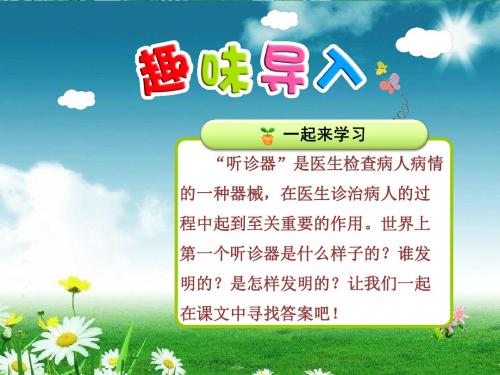 趣味导入

一起来学习

“听诊器”是医生检查病人病情的一种器械，在医生诊治病人的过程中起到至关重要的作用。世界上第一个听诊器是什么样子的？谁发明的？是怎样发明的？让我们一起在课文中寻找答案吧！